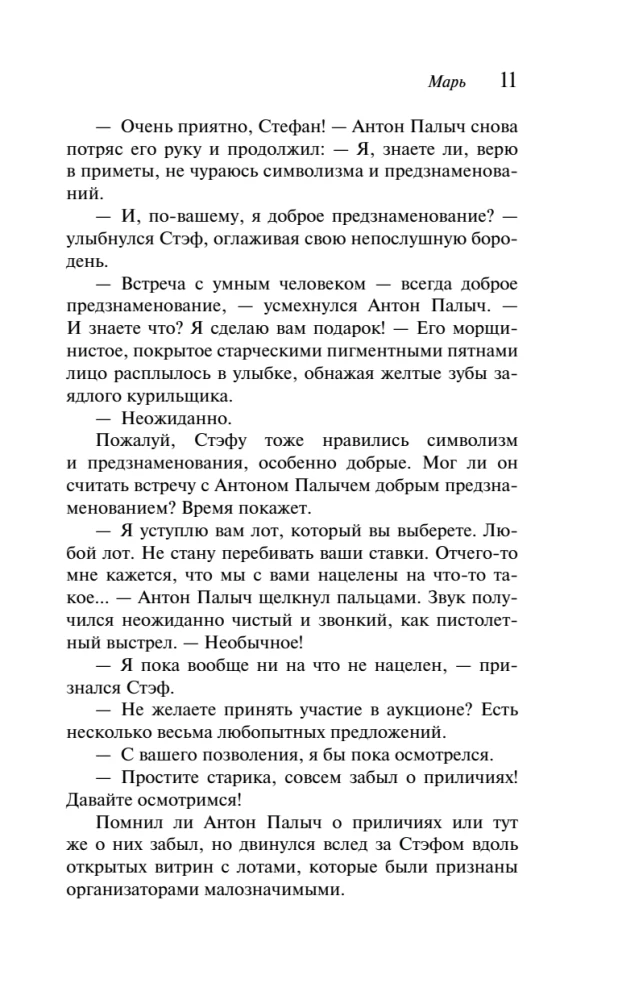 Марь 11

— Очень приятно, Стефан! — Антон Палыч снова потряс его руку и продолжил: — Я, знаете ли, верю в приметы, не чураюсь символизма и предзнаменований.

— И, по-вашему, я доброе предзнаменование? — улыбнулся Стэф, оглаживая свою непослушную бородень.

— Встреча с умным человеком — всегда доброе предзнаменование, — усмехнулся Антон Палыч. — И знаете что? Я сделаю вам подарок! — Его морщинистое, покрытое старческими пигментными пятнами лицо расплылось в улыбке, обнажая желтые зубы заядлого курильщика.

— Неожиданно.

Пожалуй, Стэфу тоже нравились символизм и предзнаменования, особенно добрые. Мог ли он считать встречу с Антоном Палычем добрым предзнаменованием? Время покажет.

— Я уступлю вам лот, который вы выберете. Любой лот. Не стану перебивать ваши ставки. Отчего-то мне кажется, что мы с вами нацелены на что-то такое... — Антон Палыч щелкнул пальцами. Звук получился неожиданно чистый и звонкий, как пистолетный выстрел. — Необычное!

— Я пока вообще ни на что не нацелен, — признался Стэф.

— Не желаете принять участие в аукционе? Есть несколько весьма любопытных предложений.

— С вашего позволения, я бы пока осмотрелся.

— Простите старика, совсем забыл о приличиях! Давайте осмотримся!

Помнил ли Антон Палыч о приличиях или тут же о них забыл, но двинулся вслед за Стэфом вдоль открытых витрин с лотами, которые были признаны организаторами малозначимыми.